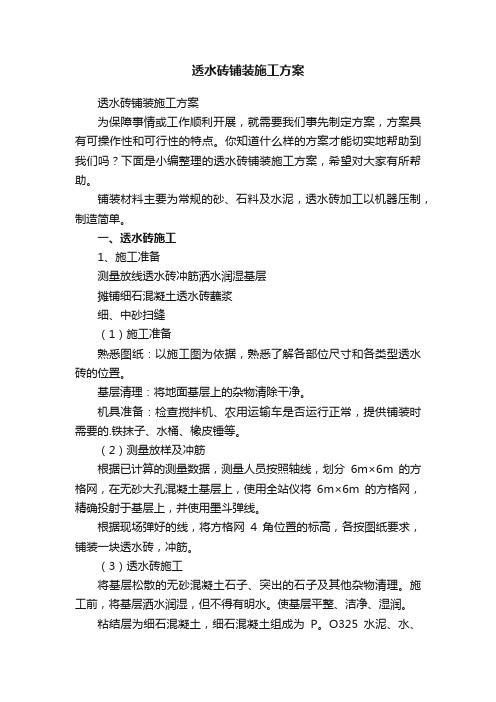 透水砖铺装施工方案

透水砖铺装施工方案

为保障事情或工作顺利开展，就需要我们事先制定方案，方案具有可操作性和可行性的特点。你知道什么样的方案才能切实地帮助到我们吗？下面是小编整理的透水砖铺装施工方案，希望对大家有所帮助。

铺装材料主要为常规的砂、石料及水泥，透水砖加工以机器压制，制造简单。

一、透水砖施工

1、施工准备

测量放线透水砖冲筋洒水润湿基层

摊铺细石混凝土透水砖蘸浆

细、中砂扫缝

（1）施工准备

熟悉图纸：以施工图为依据，熟悉了解各部位尺寸和各类型透水砖的位置。

基层清理：将地面基层上的杂物清除干净。

机具准备：检查搅拌机、农用运输车是否运行正常，提供铺装时需要的.铁抹子、水桶、橡皮锤等。

（2）测量放样及冲筋

根据已计算的测量数据，测量人员按照轴线，划分 6m×6m 的方格网，在无砂大孔混凝土基层上，使用全站仪将 6m×6m 的方格网，精确投射于基层上，并使用墨斗弹线。

根据现场弹好的线，将方格网 4 角位置的标高，各按图纸要求，铺装一块透水砖，冲筋。

（3）透水砖施工

将基层松散的无砂混凝土石子、突出的石子及其他杂物清理。施工前，将基层洒水润湿，但不得有明水。使基层平整、洁净、湿润。

粘结层为细石混凝土，细石混凝土组成为 P。O325 水泥、水、